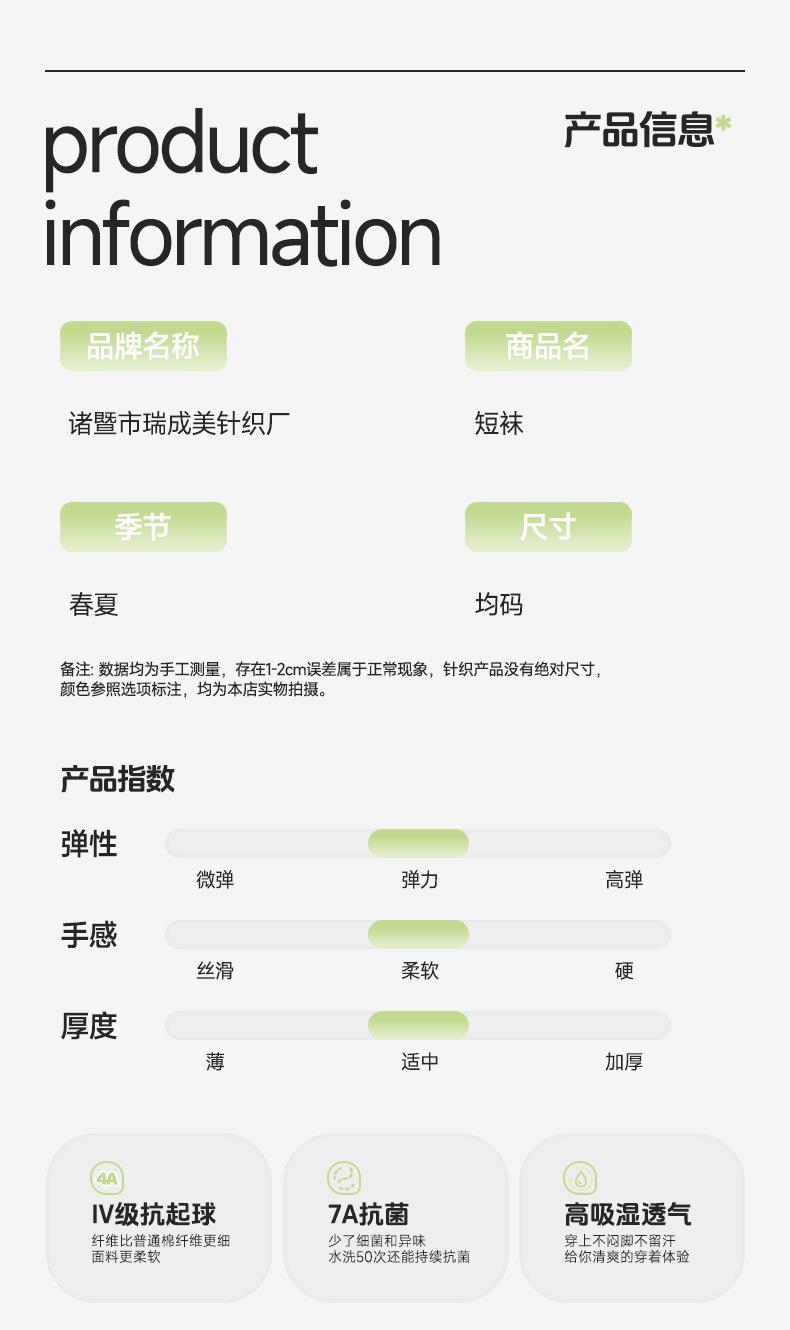 product information

产品信息*

品牌名称

诸暨市瑞成美针织厂

商品名

短袜

季节

春夏

尺寸

均码

备注: 数据均为手工测量，存在1-2cm误差属于正常现象，针织产品没有绝对尺寸，颜色参照选项标注，均为本店实物拍摄。

产品指数

弹性
微弹 弹力 高弹

手感
丝滑 柔软 硬

厚度
薄 适中 加厚

4A
IV级抗起球
纤维比普通棉纤维更细
面料更柔软

7A抗菌
少了细菌和异味
水洗50次还能持续抗菌

高吸湿透气
穿上不闷脚不留汗
给你清爽的穿着体验